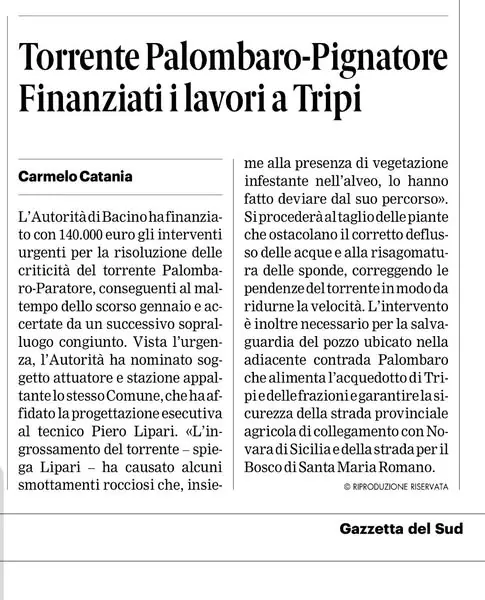 Torrente Palombaro-Pignatore
Finanziati i lavori a Tripi

Carmelo Catania

L'Autorità di Bacino ha finanziato con 140.000 euro gli interventi urgenti per la risoluzione delle criticità del torrente Palombaro-Paratore, conseguenti al maltempo dello scorso gennaio e accertate da un successivo sopralluogo congiunto. Vista l'urgenza, l'Autorità ha nominato soggetto attuatore e stazione appaltante lo stesso Comune, che ha affidato la progettazione esecutiva al tecnico Piero Lipari. «L'ingrossamento del torrente – spiega Lipari – ha causato alcuni smottamenti rocciosi che, insieme alla presenza di vegetazione infestante nell'alveo, lo hanno fatto deviare dal suo percorso». Si procederà al taglio delle piante che ostacolano il corretto deflusso delle acque e alla risagomatura delle sponde, correggendo le pendenze del torrente in modo da ridurne la velocità. L'intervento è inoltre necessario per la salvaguardia del pozzo ubicato nella adiacente contrada Palombaro che alimenta l'acquedotto di Tripi e delle frazioni e garantire la sicurezza della strada provinciale agricola di collegamento con Novara di Sicilia e della strada per il Bosco di Santa Maria Romano.

© RIPRODUZIONE RISERVATA

Gazzetta del Sud